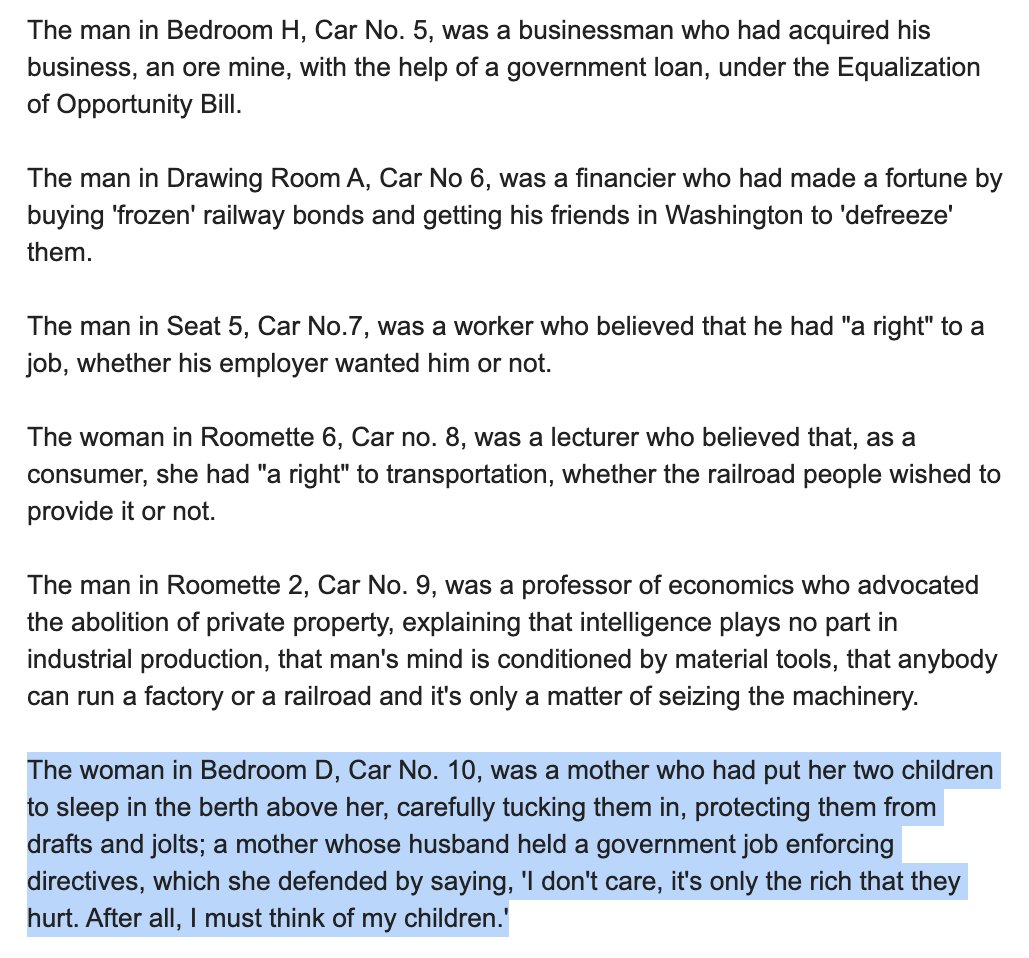 The man in Bedroom H, Car No. 5, was a businessman who had acquired his business, an ore mine, with the help of a government loan, under the Equalization of Opportunity Bill.

The man in Drawing Room A, Car No 6, was a financier who had made a fortune by buying 'frozen' railway bonds and getting his friends in Washington to 'defreeze' them.

The man in Seat 5, Car No.7, was a worker who believed that he had "a right" to a job, whether his employer wanted him or not.

The woman in Roomette 6, Car no. 8, was a lecturer who believed that, as a consumer, she had "a right" to transportation, whether the railroad people wished to provide it or not.

The man in Roomette 2, Car No. 9, was a professor of economics who advocated the abolition of private property, explaining that intelligence plays no part in industrial production, that man's mind is conditioned by material tools, that anybody can run a factory or a railroad and it's only a matter of seizing the machinery.

The woman in Bedroom D, Car No. 10, was a mother who had put her two children to sleep in the berth above her, carefully tucking them in, protecting them from drafts and jolts; a mother whose husband held a government job enforcing directives, which she defended by saying, 'I don't care, it's only the rich that they hurt. After all, I must think of my children.'